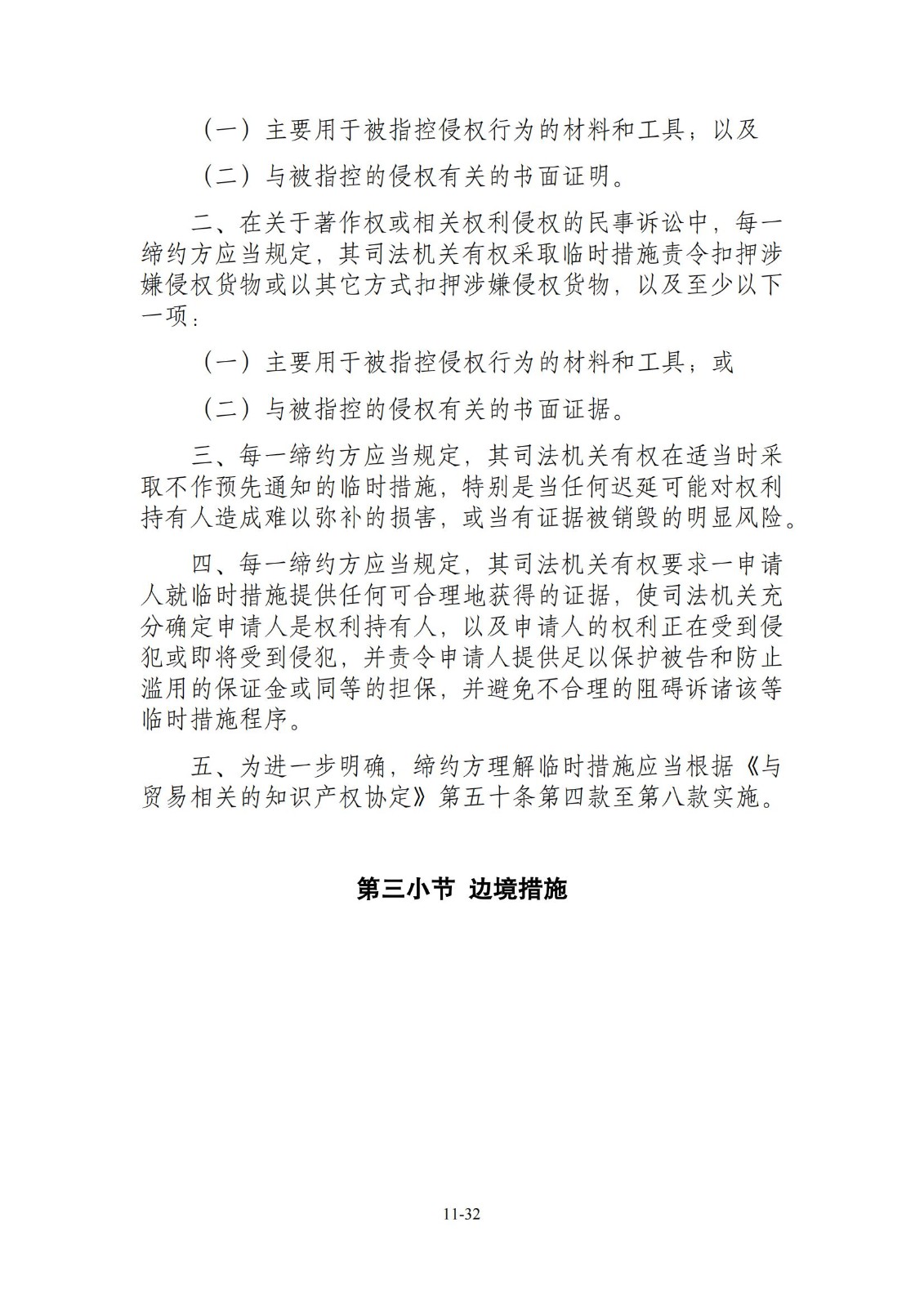 （一）主要用于被指控侵权行为的材料和工具；以及

（二）与被指控的侵权有关的书面证明。

二、在关于著作权或相关权利侵权的民事诉讼中，每一缔约方应当规定，其司法机关有权采取临时措施责令扣押涉嫌侵权货物或以其它方式扣押涉嫌侵权货物，以及至少以下一项：

（一）主要用于被指控侵权行为的材料和工具；或

（二）与被指控的侵权有关的书面证据。

三、每一缔约方应当规定，其司法机关有权在适当时采取不作预先通知的临时措施，特别是当任何迟延可能对权利持有人造成难以弥补的损害，或当有证据被销毁的明显风险。

四、每一缔约方应当规定，其司法机关有权要求一申请人就临时措施提供任何可合理地获得的证据，使司法机关充分确定申请人是权利持有人，以及申请人的权利正在受到侵犯或即将受到侵犯，并责令申请人提供足以保护被告和防止滥用的保证金或同等的担保，并避免不合理的阻碍诉诸该等临时措施程序。

五、为进一步明确，缔约方理解临时措施应当根据《与贸易相关的知识产权协定》第五十条第四款至第八款实施。

第三小节 边境措施

11-32